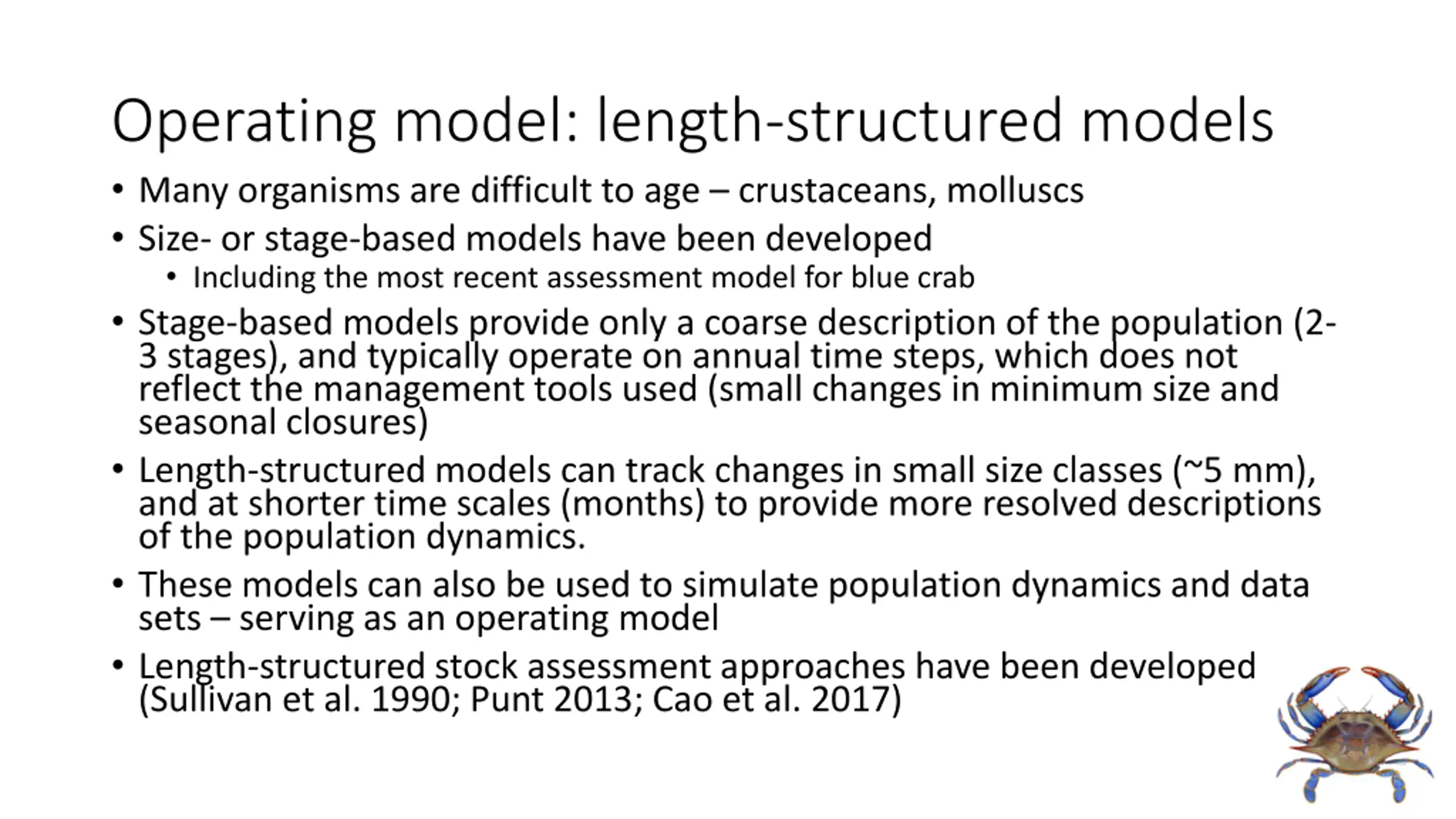 Operating model: length-structured models

• Many organisms are difficult to age – crustaceans, molluscs
• Size- or stage-based models have been developed
 • Including the most recent assessment model for blue crab
• Stage-based models provide only a coarse description of the population (2-3 stages), and typically operate on annual time steps, which does not reflect the management tools used (small changes in minimum size and seasonal closures)
• Length-structured models can track changes in small size classes (~5 mm), and at shorter time scales (months) to provide more resolved descriptions of the population dynamics.
• These models can also be used to simulate population dynamics and data sets – serving as an operating model
• Length-structured stock assessment approaches have been developed (Sullivan et al. 1990; Punt 2013; Cao et al. 2017)